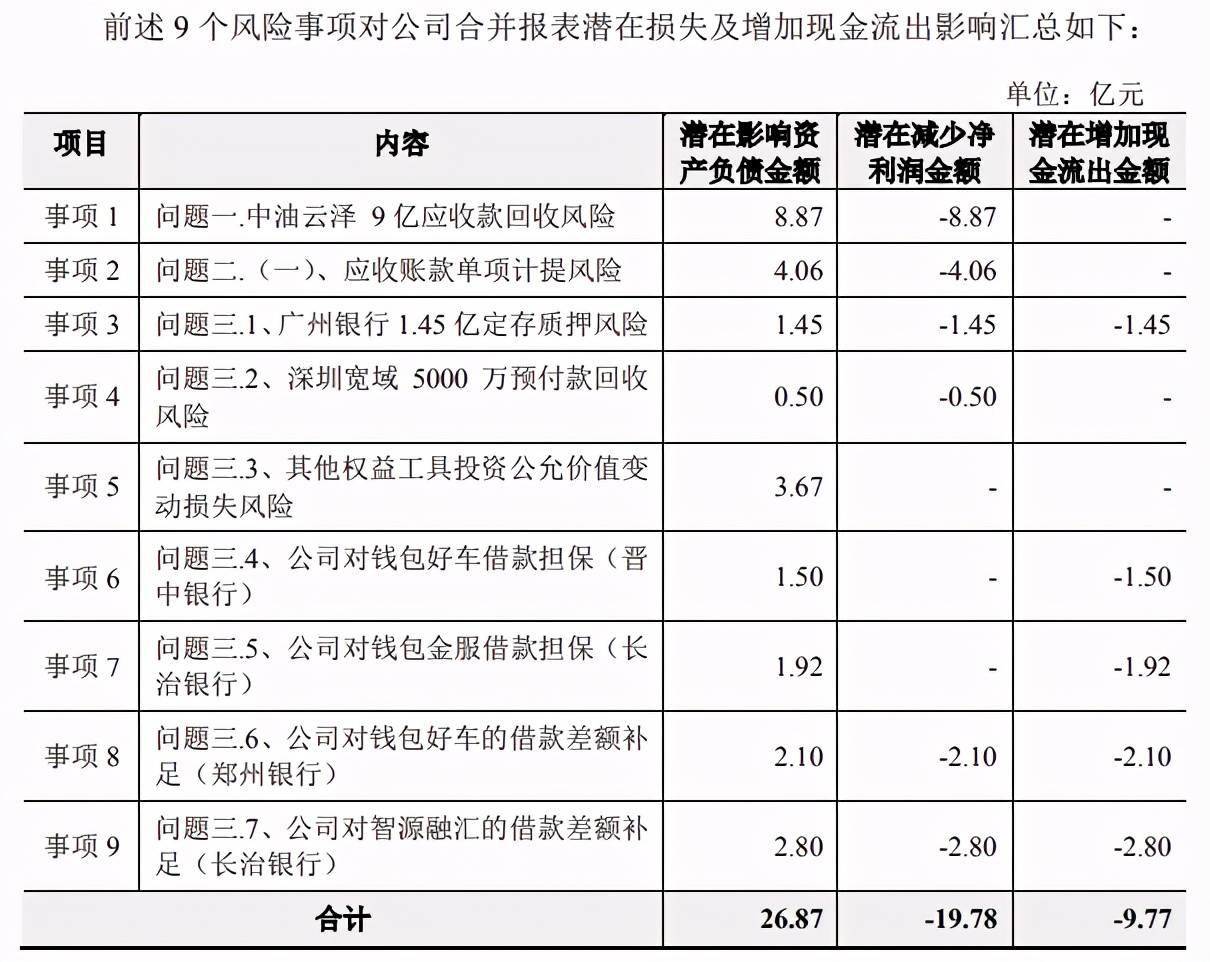 前述 9 个风险事项对公司合并报表潜在损失及增加现金流出影响汇总如下：

单位：亿元

| 项目 | 内容 | 潜在影响资产负债金额 | 潜在减少净利润金额 | 潜在增加现金流出金额 |
|---|---|---|---|---|
| 事项 1 | 问题一.中油云泽 9 亿应收款回收风险 | 8.87 | -8.87 | - |
| 事项 2 | 问题二.（一）、应收账款单项计提风险 | 4.06 | -4.06 | - |
| 事项 3 | 问题三.1、广州银行 1.45 亿定存质押风险 | 1.45 | -1.45 | -1.45 |
| 事项 4 | 问题三.2、深圳宽域 5000 万预付款回收风险 | 0.50 | -0.50 | - |
| 事项 5 | 问题三.3、其他权益工具投资公允价值变动损失风险 | 3.67 | - | - |
| 事项 6 | 问题三.4、公司对钱包好车借款担保（晋中银行） | 1.50 | - | -1.50 |
| 事项 7 | 问题三.5、公司对钱包金服借款担保（长治银行） | 1.92 | - | -1.92 |
| 事项 8 | 问题三.6、公司对钱包好车的借款差额补足（郑州银行） | 2.10 | -2.10 | -2.10 |
| 事项 9 | 问题三.7、公司对智源融汇的借款差额补足（长治银行） | 2.80 | -2.80 | -2.80 |
| 合计 | | 26.87 | -19.78 | -9.77 |